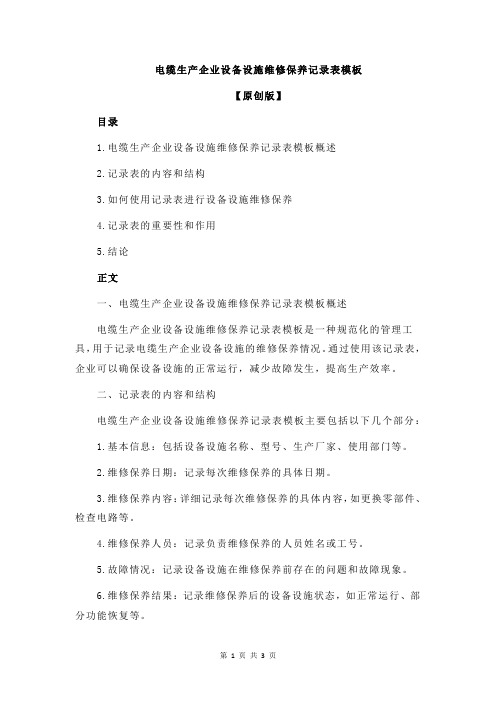 电缆生产企业设备设施维修保养记录表模板

【原创版】

目录

1.电缆生产企业设备设施维修保养记录表模板概述

2.记录表的内容和结构

3.如何使用记录表进行设备设施维修保养

4.记录表的重要性和作用

5.结论

正文

一、电缆生产企业设备设施维修保养记录表模板概述

电缆生产企业设备设施维修保养记录表模板是一种规范化的管理工具，用于记录电缆生产企业设备设施的维修保养情况。通过使用该记录表，企业可以确保设备设施的正常运行，减少故障发生，提高生产效率。

二、记录表的内容和结构

电缆生产企业设备设施维修保养记录表模板主要包括以下几个部分：

1.基本信息：包括设备设施名称、型号、生产厂家、使用部门等。

2.维修保养日期：记录每次维修保养的具体日期。

3.维修保养内容：详细记录每次维修保养的具体内容，如更换零部件、检查电路等。

4.维修保养人员：记录负责维修保养的人员姓名或工号。

5.故障情况：记录设备设施在维修保养前存在的问题和故障现象。

6.维修保养结果：记录维修保养后的设备设施状态，如正常运行、部分功能恢复等。

第 1 页 共 3 页